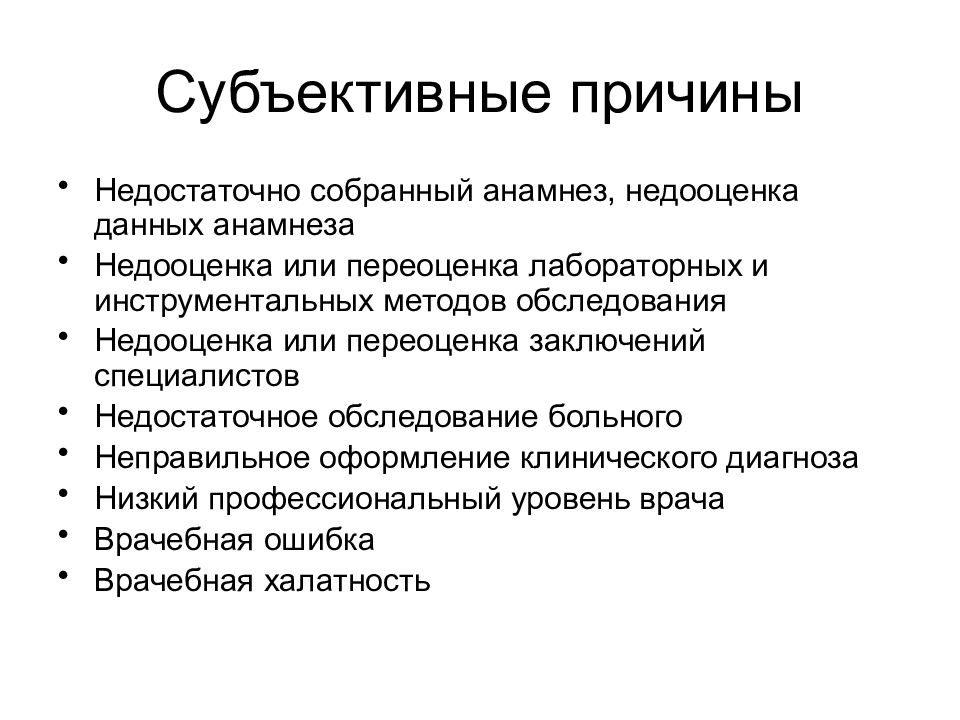 Субъективные причины

• Недостаточно собранный анамнез, недооценка данных анамнеза
• Недооценка или переоценка лабораторных и инструментальных методов обследования
• Недооценка или переоценка заключений специалистов
• Недостаточное обследование больного
• Неправильное оформление клинического диагноза
• Низкий профессиональный уровень врача
• Врачебная ошибка
• Врачебная халатность